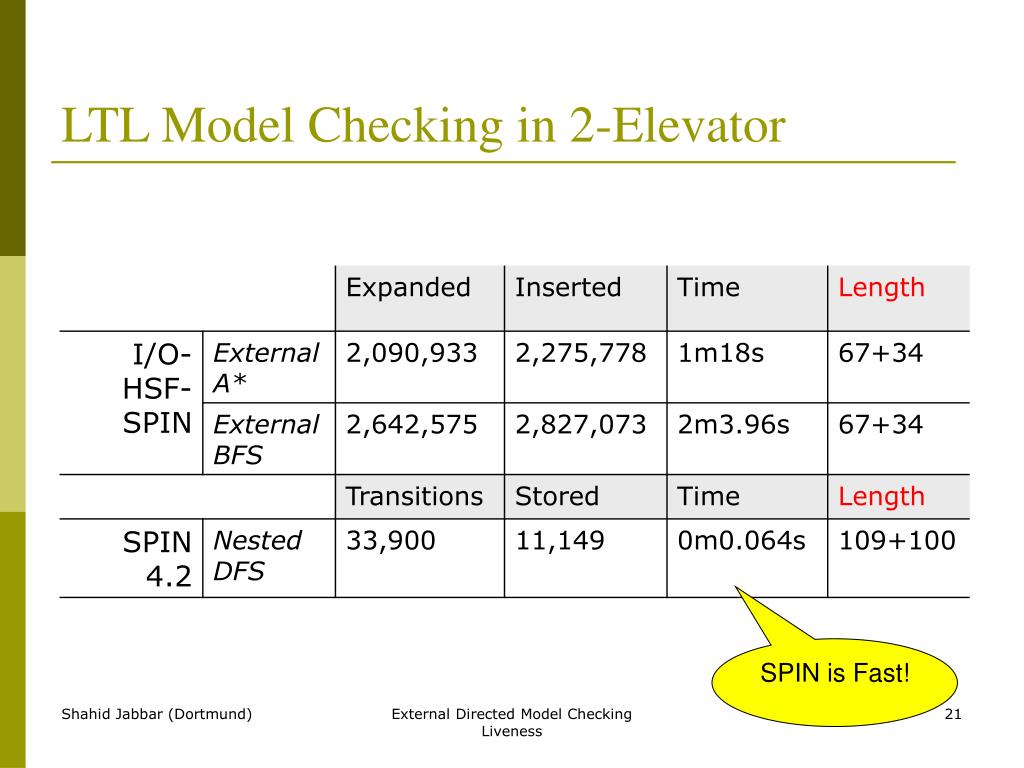 LTL Model Checking in 2-Elevator

| | | Expanded | Inserted | Time | Length |
|---|---|---|---|---|---|
| I/O-HSF-SPIN | External A* | 2,090,933 | 2,275,778 | 1m18s | 67+34 |
| | External BFS | 2,642,575 | 2,827,073 | 2m3.96s | 67+34 |
| | | Transitions | Stored | Time | Length |
| SPIN 4.2 | Nested DFS | 33,900 | 11,149 | 0m0.064s | 109+100 |

SPIN is Fast!

Shahid Jabbar (Dortmund)

External Directed Model Checking Liveness

21